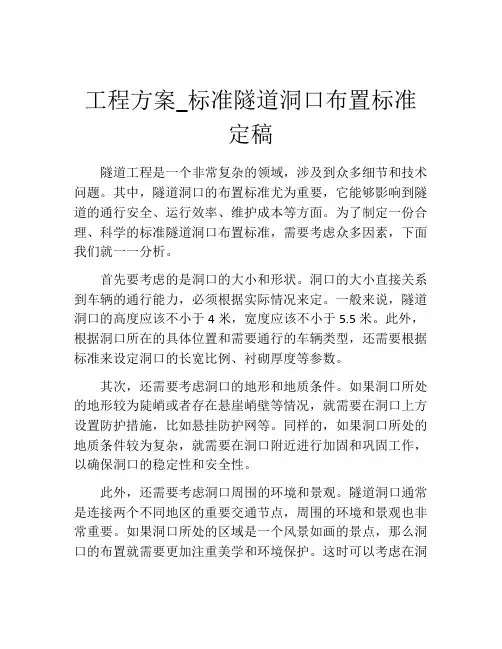 工程方案_标准隧道洞口布置标准定稿

隧道工程是一个非常复杂的领域，涉及到众多细节和技术问题。其中，隧道洞口的布置标准尤为重要，它能够影响到隧道的通行安全、运行效率、维护成本等方面。为了制定一份合理、科学的标准隧道洞口布置标准，需要考虑众多因素，下面我们就一一分析。

首先要考虑的是洞口的大小和形状。洞口的大小直接关系到车辆的通行能力，必须根据实际情况来定。一般来说，隧道洞口的高度应该不小于 4 米，宽度应该不小于 5.5 米。此外，根据洞口所在的具体位置和需要通行的车辆类型，还需要根据标准来设定洞口的长宽比例、衬砌厚度等参数。

其次，还需要考虑洞口的地形和地质条件。如果洞口所处的地形较为陡峭或者存在悬崖峭壁等情况，就需要在洞口上方设置防护措施，比如悬挂防护网等。同样的，如果洞口所处的地质条件较为复杂，就需要在洞口附近进行加固和巩固工作，以确保洞口的稳定性和安全性。

此外，还需要考虑洞口周围的环境和景观。隧道洞口通常是连接两个不同地区的重要交通节点，周围的环境和景观也非常重要。如果洞口所处的区域是一个风景如画的景点，那么洞口的布置就需要更加注重美学和环境保护。这时可以考虑在洞